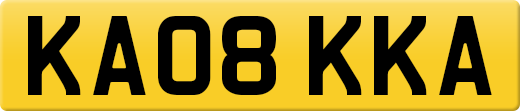 KA08 KKA